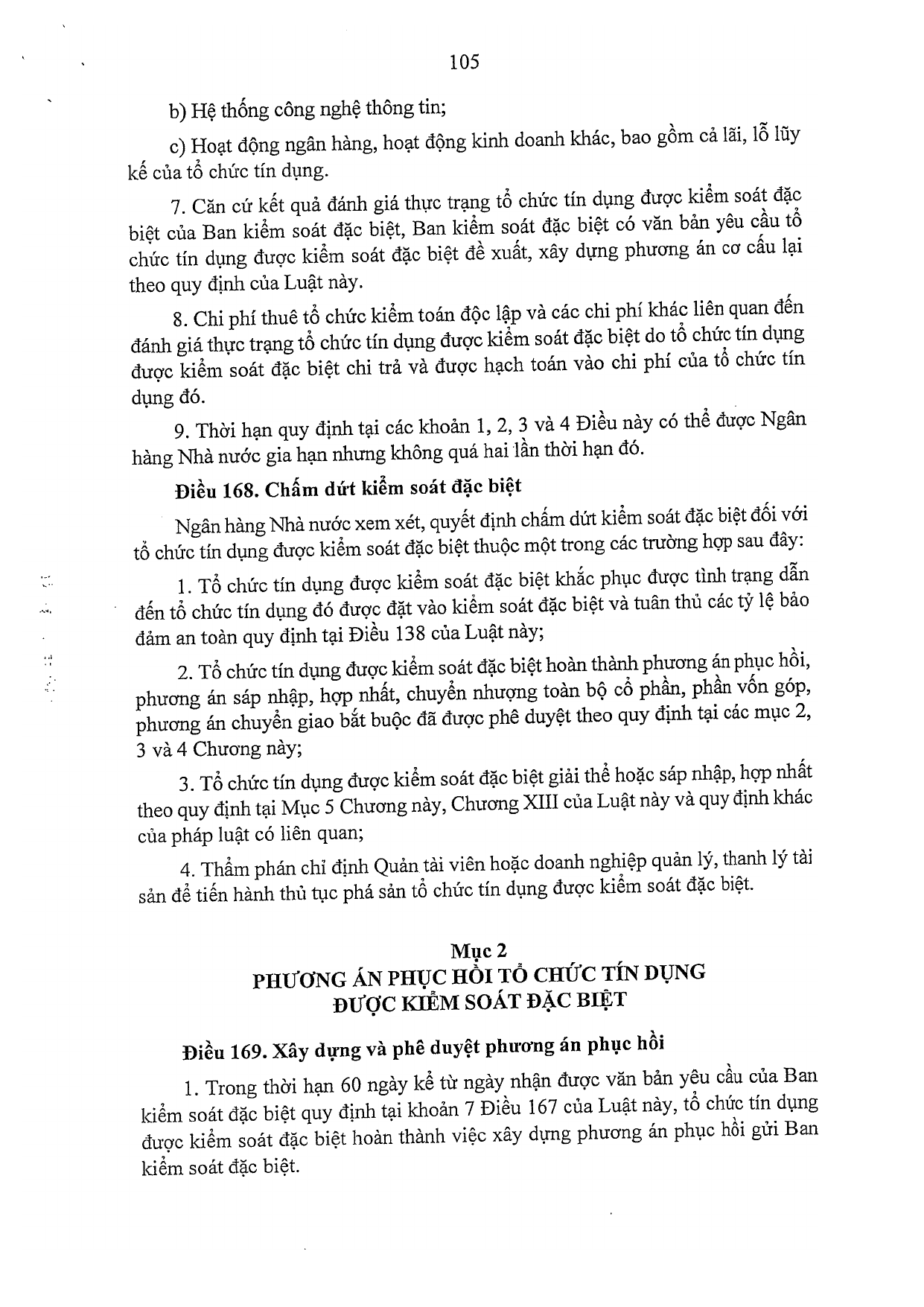 105

b) Hệ thống công nghệ thông tin;

c) Hoạt động ngân hàng, hoạt động kinh doanh khác, bao gồm cả lãi, lỗ lũy kế của tổ chức tín dụng.

7. Căn cứ kết quả đánh giá thực trạng tổ chức tín dụng được kiểm soát đặc biệt của Ban kiểm soát đặc biệt, Ban kiểm soát đặc biệt có văn bản yêu cầu tổ chức tín dụng được kiểm soát đặc biệt đề xuất, xây dựng phương án cơ cấu lại theo quy định của Luật này.

8. Chi phí thuê tổ chức kiểm toán độc lập và các chi phí khác liên quan đến đánh giá thực trạng tổ chức tín dụng được kiểm soát đặc biệt do tổ chức tín dụng được kiểm soát đặc biệt chi trả và được hạch toán vào chi phí của tổ chức tín dụng đó.

9. Thời hạn quy định tại các khoản 1, 2, 3 và 4 Điều này có thể được Ngân hàng Nhà nước gia hạn nhưng không quá hai lần thời hạn đó.

Điều 168. Chấm dứt kiểm soát đặc biệt

Ngân hàng Nhà nước xem xét, quyết định chấm dứt kiểm soát đặc biệt đối với tổ chức tín dụng được kiểm soát đặc biệt thuộc một trong các trường hợp sau đây:

1. Tổ chức tín dụng được kiểm soát đặc biệt khắc phục được tình trạng dẫn đến tổ chức tín dụng đó được đặt vào kiểm soát đặc biệt và tuân thủ các tỷ lệ bảo đảm an toàn quy định tại Điều 138 của Luật này;

2. Tổ chức tín dụng được kiểm soát đặc biệt hoàn thành phương án phục hồi, phương án sáp nhập, hợp nhất, chuyển nhượng toàn bộ cổ phần, phần vốn góp, phương án chuyển giao bắt buộc đã được phê duyệt theo quy định tại các mục 2, 3 và 4 Chương này;

3. Tổ chức tín dụng được kiểm soát đặc biệt giải thể hoặc sáp nhập, hợp nhất theo quy định tại Mục 5 Chương này, Chương XIII của Luật này và quy định khác của pháp luật có liên quan;

4. Thẩm phán chỉ định Quản tài viên hoặc doanh nghiệp quản lý, thanh lý tài sản để tiến hành thủ tục phá sản tổ chức tín dụng được kiểm soát đặc biệt.

Mục 2
PHƯƠNG ÁN PHỤC HỒI TỔ CHỨC TÍN DỤNG
ĐƯỢC KIỂM SOÁT ĐẶC BIỆT

Điều 169. Xây dựng và phê duyệt phương án phục hồi

1. Trong thời hạn 60 ngày kể từ ngày nhận được văn bản yêu cầu của Ban kiểm soát đặc biệt quy định tại khoản 7 Điều 167 của Luật này, tổ chức tín dụng được kiểm soát đặc biệt hoàn thành việc xây dựng phương án phục hồi gửi Ban kiểm soát đặc biệt.